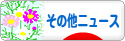 その他ニュース